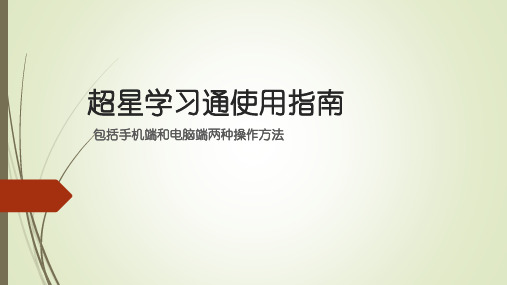 超星学习通使用指南

包括手机端和电脑端两种操作方法